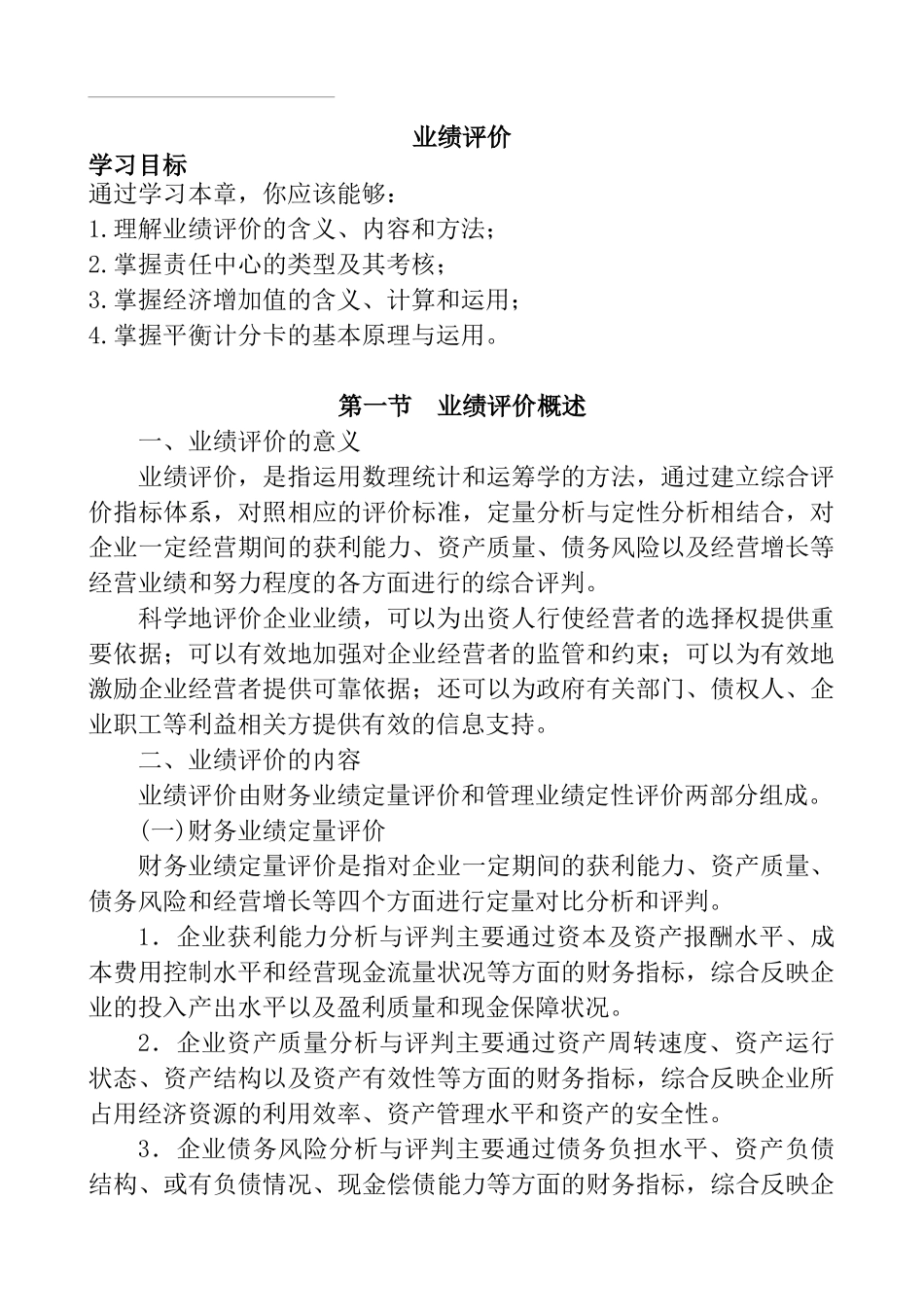 业绩评价

学习目标

通过学习本章，你应该能够：
1.理解业绩评价的含义、内容和方法；
2.掌握责任中心的类型及其考核；
3.掌握经济增加值的含义、计算和运用；
4.掌握平衡计分卡的基本原理与运用。

第一节　业绩评价概述

一、业绩评价的意义

业绩评价，是指运用数理统计和运筹学的方法，通过建立综合评价指标体系，对照相应的评价标准，定量分析与定性分析相结合，对企业一定经营期间的获利能力、资产质量、债务风险以及经营增长等经营业绩和努力程度的各方面进行的综合评判。

科学地评价企业业绩，可以为出资人行使经营者的选择权提供重要依据；可以有效地加强对企业经营者的监管和约束；可以为有效地激励企业经营者提供可靠依据；还可以为政府有关部门、债权人、企业职工等利益相关方提供有效的信息支持。

二、业绩评价的内容

业绩评价由财务业绩定量评价和管理业绩定性评价两部分组成。

(一)财务业绩定量评价

财务业绩定量评价是指对企业一定期间的获利能力、资产质量、债务风险和经营增长等四个方面进行定量对比分析和评判。

1．企业获利能力分析与评判主要通过资本及资产报酬水平、成本费用控制水平和经营现金流量状况等方面的财务指标，综合反映企业的投入产出水平以及盈利质量和现金保障状况。

2．企业资产质量分析与评判主要通过资产周转速度、资产运行状态、资产结构以及资产有效性等方面的财务指标，综合反映企业所占用经济资源的利用效率、资产管理水平和资产的安全性。

3．企业债务风险分析与评判主要通过债务负担水平、资产负债结构、或有负债情况、现金偿债能力等方面的财务指标，综合反映企